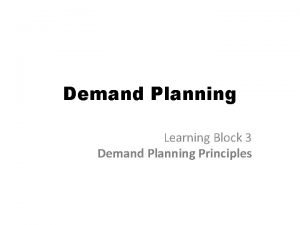 Demand Planning

Learning Block 3
Demand Planning Principles